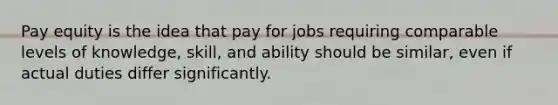 Pay equity is the idea that pay for jobs requiring comparable levels of knowledge, skill, and ability should be similar, even if actual duties differ significantly.